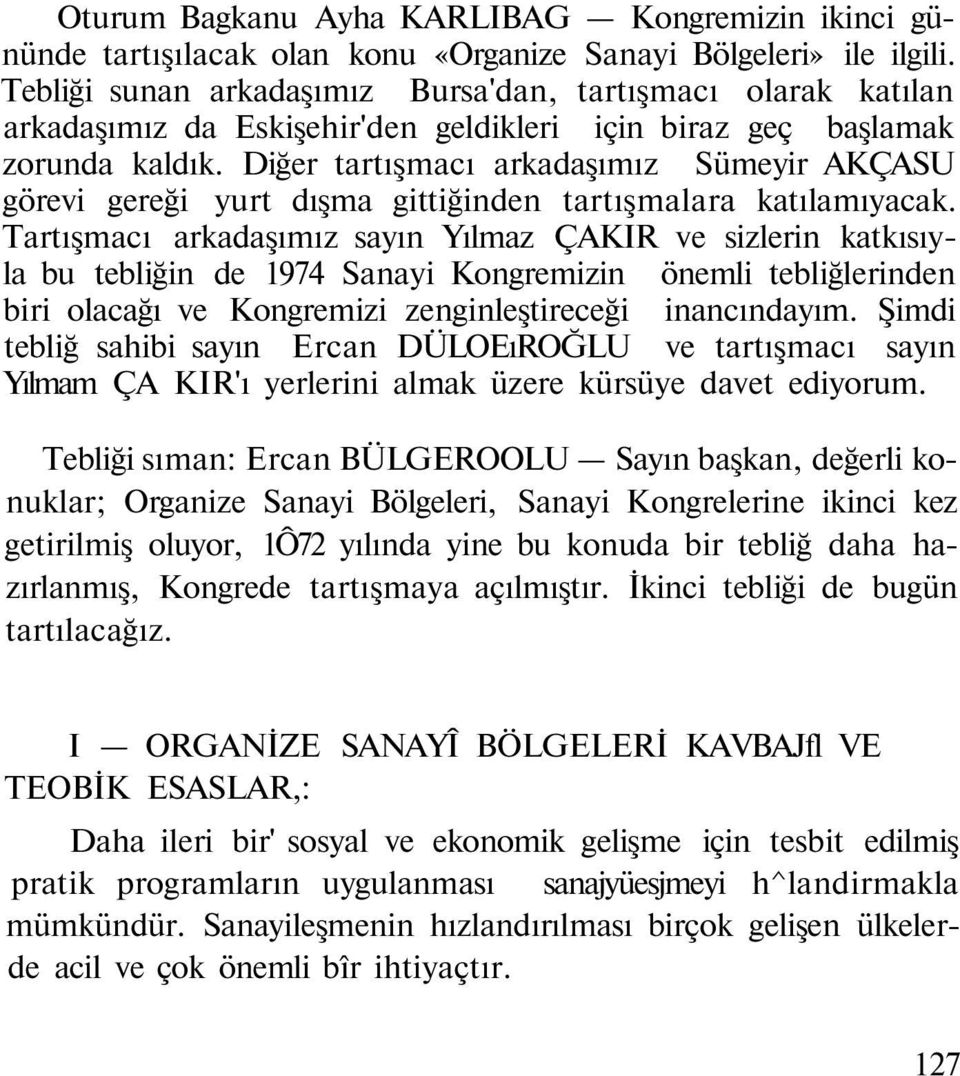 Oturum Bagkanu Ayha KARLIBAG — Kongremizin ikinci gününde tartışılacak olan konu «Organize Sanayi Bölgeleri» ile ilgili. Tebliği sunan arkadaşımız Bursa'dan, tartışmacı olarak katılan arkadaşımız da Eskişehir'den geldikleri için biraz geç başlamak zorunda kaldık. Diğer tartışmacı arkadaşımız Sümeyir AKÇASU görevi gereği yurt dışma gittiğinden tartışmalara katılamıyacak. Tartışmacı arkadaşımız sayın Yılmaz ÇAKIR ve sizlerin katkısıyla bu tebliğin de 1974 Sanayi Kongremizin önemli tebliğlerinden biri olacağı ve Kongremizi zenginleştireceği inancındayım. Şimdi tebliğ sahibi sayın Ercan DÜLOEıROĞLU ve tartışmacı sayın Yılmam ÇA KIR'ı yerlerini almak üzere kürsüye davet ediyorum.

Tebliği sıman: Ercan BÜLGEROOLU — Sayın başkan, değerli konuklar; Organize Sanayi Bölgeleri, Sanayi Kongrelerine ikinci kez getirilmiş oluyor, 1Ô72 yılında yine bu konuda bir tebliğ daha hazırlanmış, Kongrede tartışmaya açılmıştır. İkinci tebliği de bugün tartılacağız.

I — ORGANİZE SANAYÎ BÖLGELERİ KAVBAJfl VE TEOBİK ESASLAR,:

Daha ileri bir' sosyal ve ekonomik gelişme için tesbit edilmiş pratik programların uygulanması sanajyüesjmeyi h^landirmakla mümkündür. Sanayileşmenin hızlandırılması birçok gelişen ülkelerde acil ve çok önemli bîr ihtiyaçtır.

127